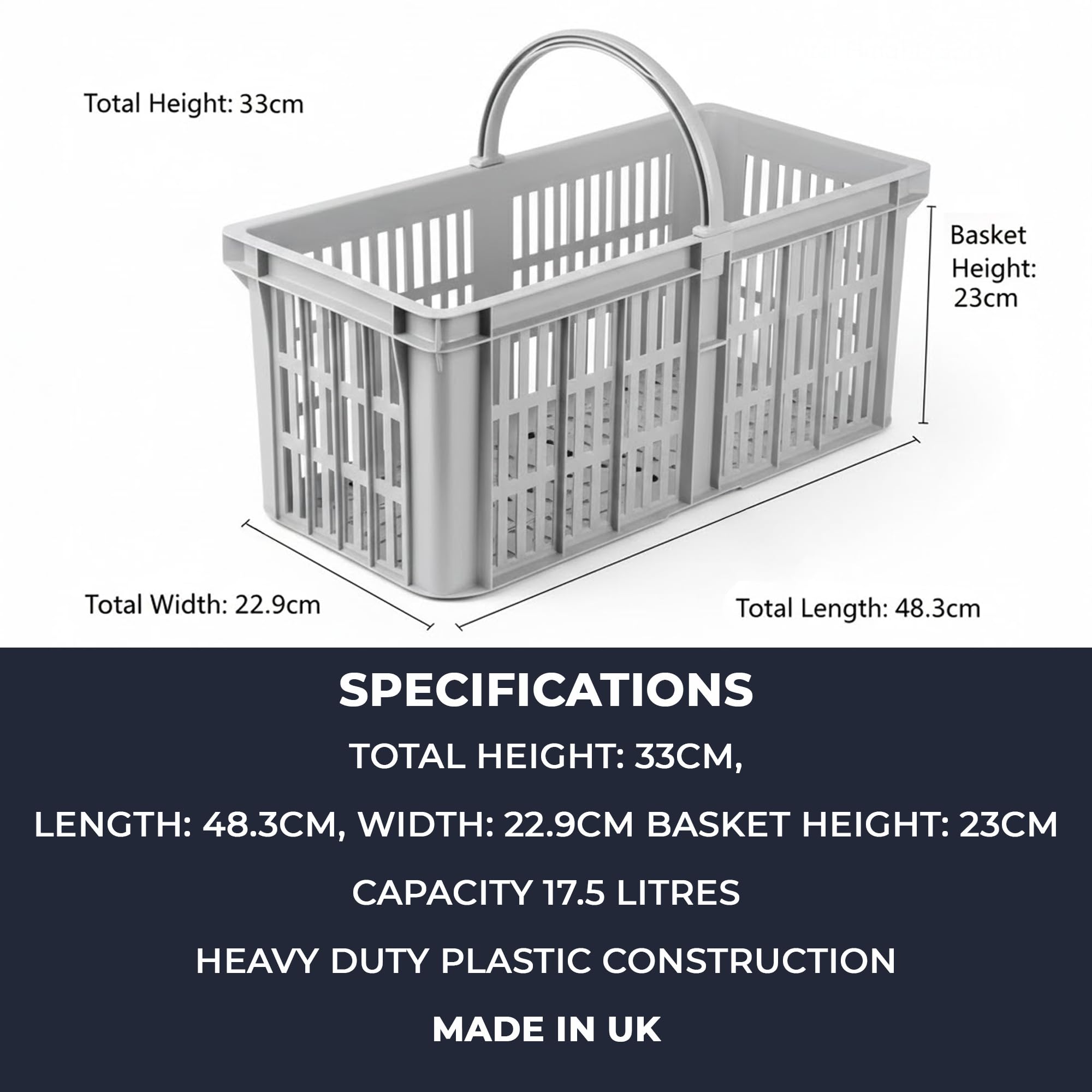 Total Height: 33cm

Basket Height: 23cm

Total Width: 22.9cm

Total Length: 48.3cm

SPECIFICATIONS

TOTAL HEIGHT: 33CM,

LENGTH: 48.3CM, WIDTH: 22.9CM BASKET HEIGHT: 23CM

CAPACITY 17.5 LITRES

HEAVY DUTY PLASTIC CONSTRUCTION

MADE IN UK